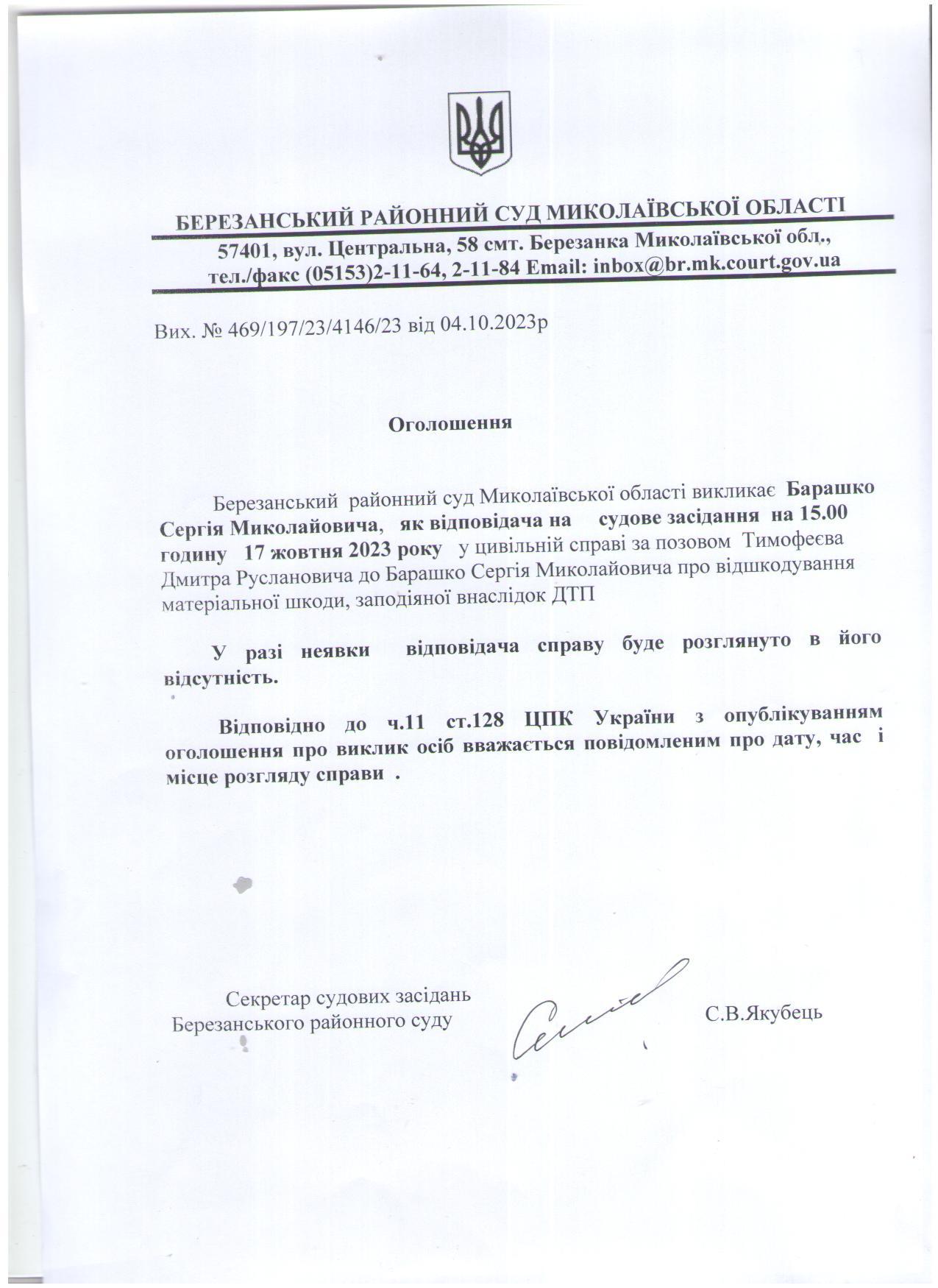 БЕРЕЗАНСЬКИЙ РАЙОННИЙ СУД МИКОЛАЇВСЬКОЇ ОБЛАСТІ

57401, вул. Центральна, 58 смт. Березанка Миколаївської обл., тел./факс (05153)2-11-64, 2-11-84 Email: inbox@br.mk.court.gov.ua

Вих. № 469/197/23/4146/23 від 04.10.2023р

Оголошення

Березанський районний суд Миколаївської області викликає Барашко Сергія Миколайовича, як відповідача на судове засідання на 15.00 годину 17 жовтня 2023 року у цивільній справі за позовом Тимофеєва Дмитра Руслановича до Барашко Сергія Миколайовича про відшкодування матеріальної шкоди, заподіяної внаслідок ДТП

У разі неявки відповідача справу буде розглянуто в його відсутність.

Відповідно до ч.11 ст.128 ЦПК України з опублікуванням оголошення про виклик осіб вважається повідомленим про дату, час і місце розгляду справи .

Секретар судових засідань
Березанського районного суду

С.В.Якубець